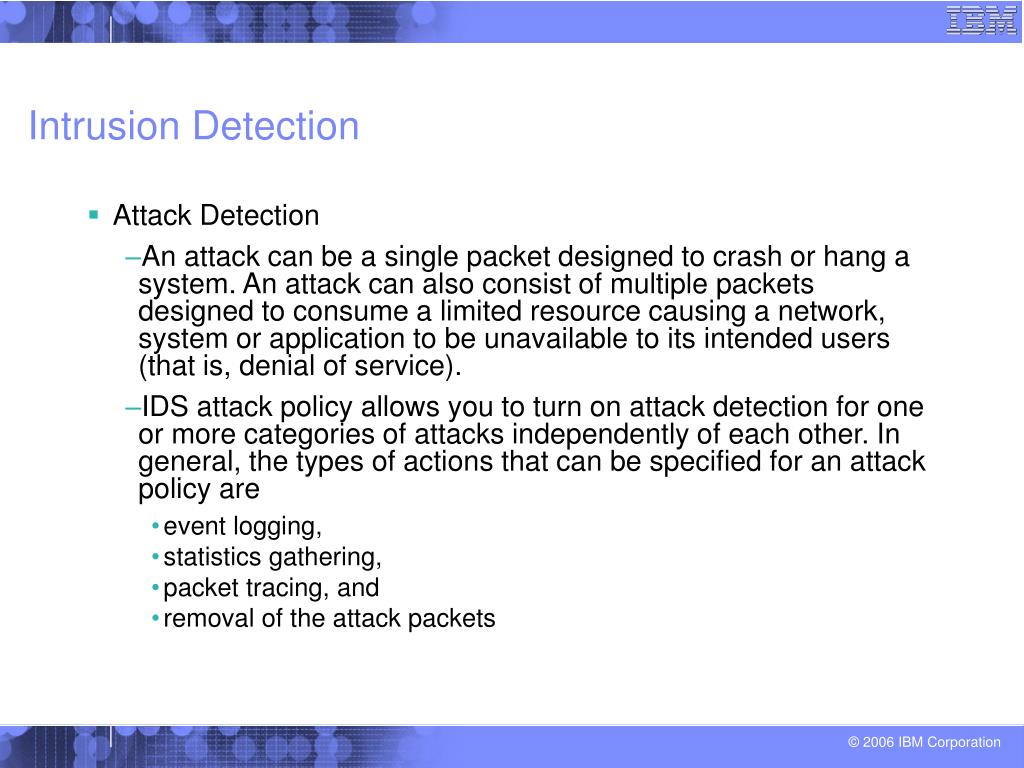 IBM

Intrusion Detection

▪ Attack Detection

–An attack can be a single packet designed to crash or hang a system. An attack can also consist of multiple packets designed to consume a limited resource causing a network, system or application to be unavailable to its intended users (that is, denial of service).

–IDS attack policy allows you to turn on attack detection for one or more categories of attacks independently of each other. In general, the types of actions that can be specified for an attack policy are

• event logging,
• statistics gathering,
• packet tracing, and
• removal of the attack packets

© 2006 IBM Corporation